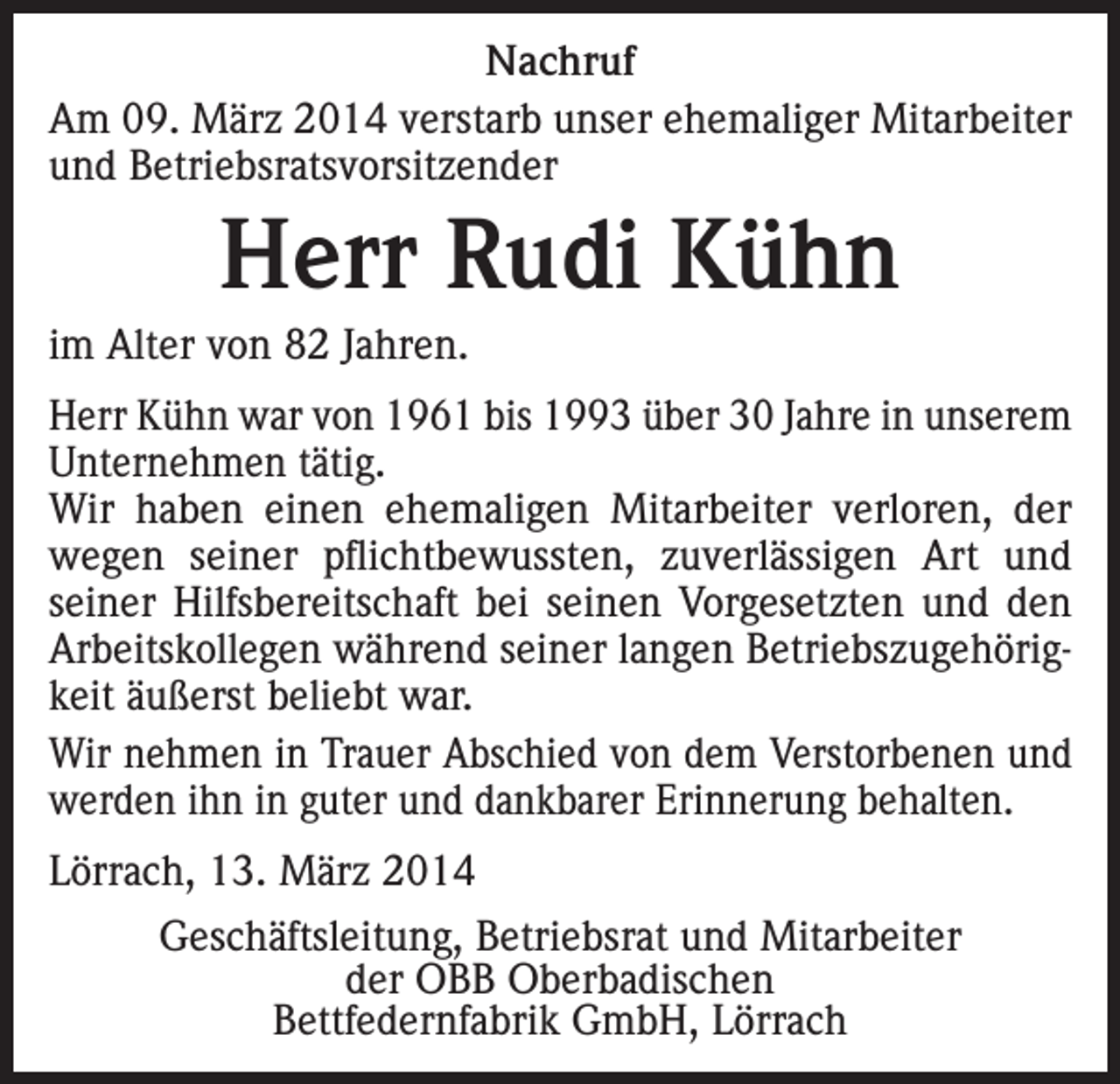 Nachruf

Am 09. März 2014 verstarb unser ehemaliger Mitarbeiter und Betriebsratsvorsitzender

Herr Rudi Kühn

im Alter von 82 Jahren.

Herr Kühn war von 1961 bis 1993 über 30 Jahre in unserem Unternehmen tätig.
Wir haben einen ehemaligen Mitarbeiter verloren, der wegen seiner pflichtbewussten, zuverlässigen Art und seiner Hilfsbereitschaft bei seinen Vorgesetzten und den Arbeitskollegen während seiner langen Betriebszugehörigkeit äußerst beliebt war.

Wir nehmen in Trauer Abschied von dem Verstorbenen und werden ihn in guter und dankbarer Erinnerung behalten.

Lörrach, 13. März 2014

Geschäftsleitung, Betriebsrat und Mitarbeiter
der OBB Oberbadischen
Bettfedernfabrik GmbH, Lörrach